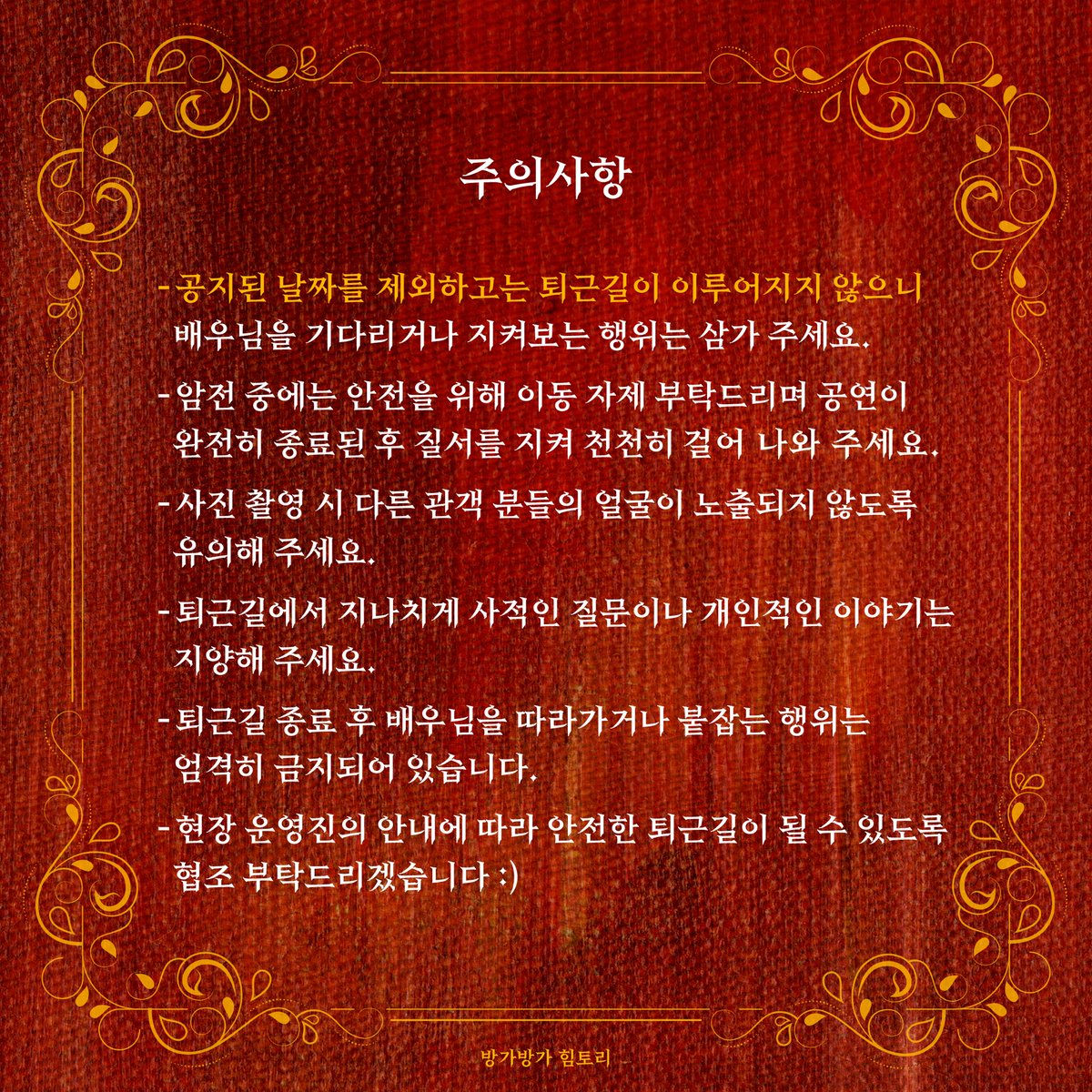 주의사항

- 공지된 날짜를 제외하고는 퇴근길이 이루어지지 않으니 배우님을 기다리거나 지켜보는 행위는 삼가 주세요.

- 암전 중에는 안전을 위해 이동 자제 부탁드리며 공연이 완전히 종료된 후 질서를 지켜 천천히 걸어 나와 주세요.

- 사진 촬영 시 다른 관객 분들의 얼굴이 노출되지 않도록 유의해 주세요.

- 퇴근길에서 지나치게 사적인 질문이나 개인적인 이야기는 지양해 주세요.

- 퇴근길 종료 후 배우님을 따라가거나 붙잡는 행위는 엄격히 금지되어 있습니다.

- 현장 운영진의 안내에 따라 안전한 퇴근길이 될 수 있도록 협조 부탁드리겠습니다 :)

방가방가 힘토리